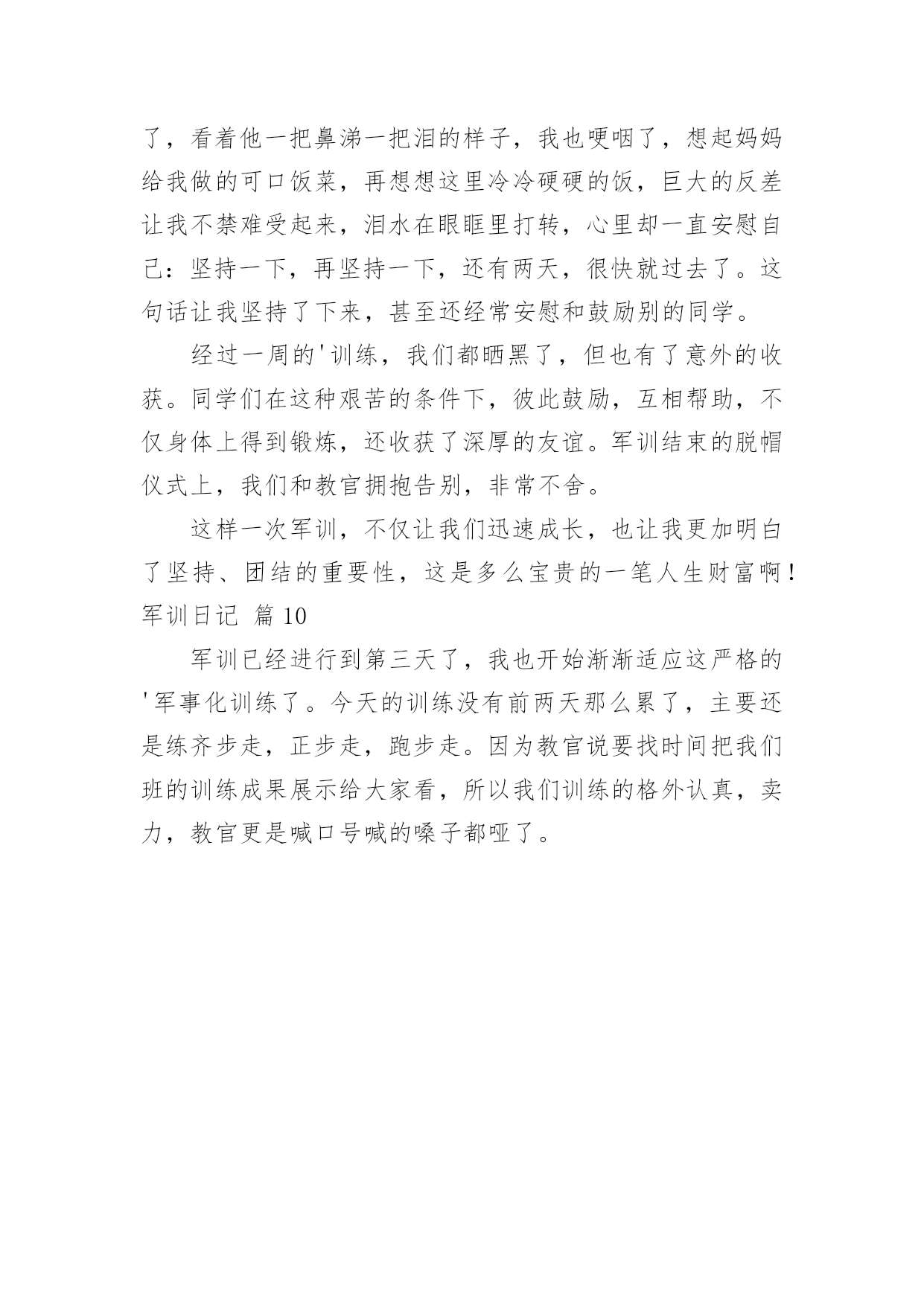 了，看着他一把鼻涕一把泪的样子，我也哽咽了，想起妈妈给我做的可口饭菜，再想想这里冷冷硬硬的饭，巨大的反差让我不禁难受起来，泪水在眼眶里打转，心里却一直安慰自己：坚持一下，再坚持一下，还有两天，很快就过去了。这句话让我坚持了下来，甚至还经常安慰和鼓励别的同学。

经过一周的'训练，我们都晒黑了，但也有了意外的收获。同学们在这种艰苦的条件下，彼此鼓励，互相帮助，不仅身体上得到锻炼，还收获了深厚的友谊。军训结束的脱帽仪式上，我们和教官拥抱告别，非常不舍。

这样一次军训，不仅让我们迅速成长，也让我更加明白了坚持、团结的重要性，这是多么宝贵的一笔人生财富啊！

军训日记 篇 10

军训已经进行到第三天了，我也开始渐渐适应这严格的'军事化训练了。今天的训练没有前两天那么累了，主要还是练齐步走，正步走，跑步走。因为教官说要找时间把我们班的训练成果展示给大家看，所以我们训练的格外认真，卖力，教官更是喊口号喊的嗓子都哑了。